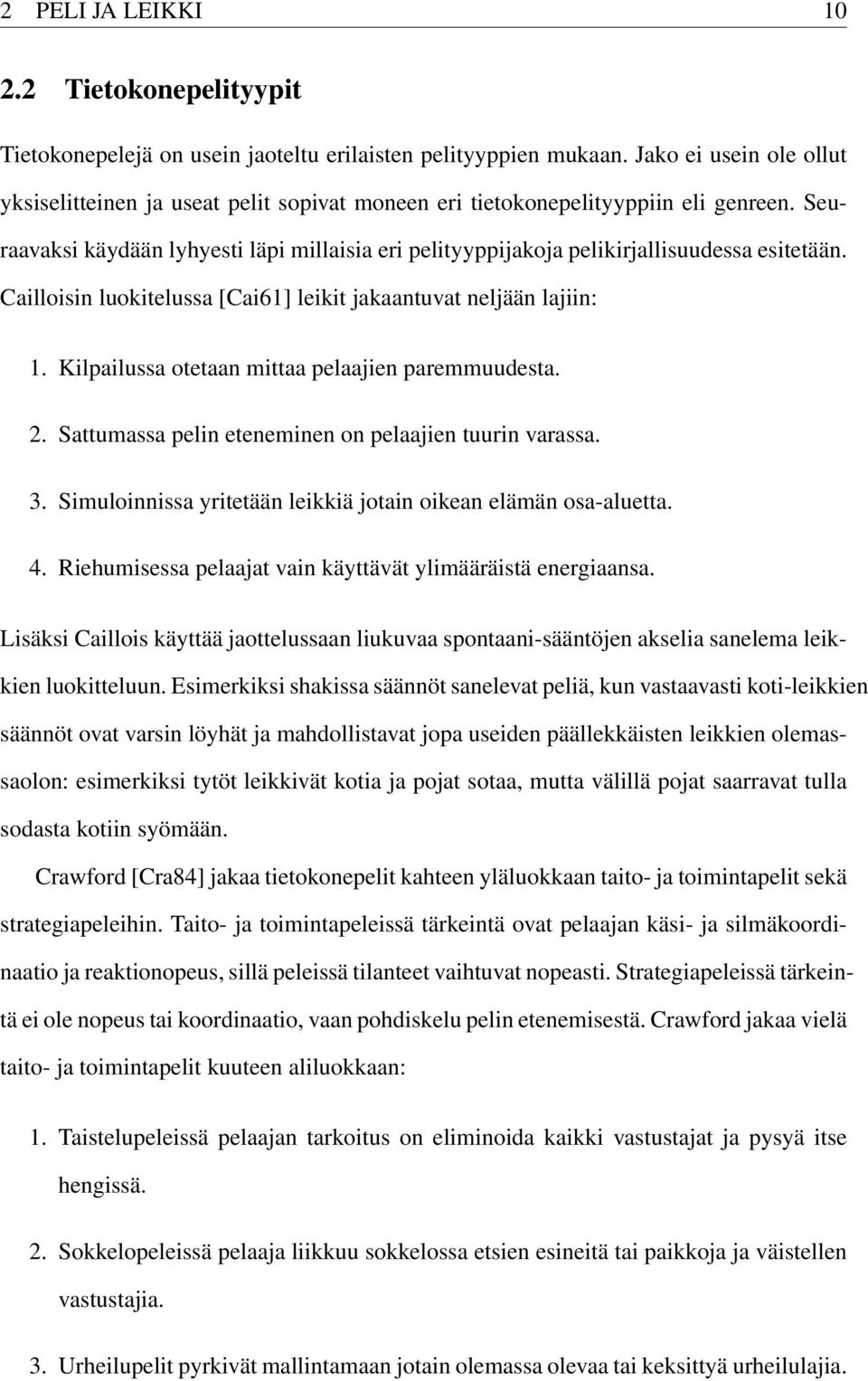 2 PELI JA LEIKKI 10

2.2 Tietokonepelityypit

Tietokonepelejä on usein jaoteltu erilaisten pelityyppien mukaan. Jako ei usein ole ollut yksiselitteinen ja useat pelit sopivat moneen eri tietokonepelityyppiin eli genreen. Seuraavaksi käydään lyhyesti läpi millaisia eri pelityyppijakoja pelikirjallisuudessa esitetään. Cailloisin luokitelussa [Cai61] leikit jakaantuvat neljään lajiin:

1. Kilpailussa otetaan mittaa pelaajien paremmuudesta.

2. Sattumassa pelin eteneminen on pelaajien tuurin varassa.

3. Simuloinnissa yritetään leikkiä jotain oikean elämän osa-aluetta.

4. Riehumisessa pelaajat vain käyttävät ylimääräistä energiaansa.

Lisäksi Caillois käyttää jaottelussaan liukuvaa spontaani-sääntöjen akselia sanelema leikkien luokitteluun. Esimerkiksi shakissa säännöt sanelevat peliä, kun vastaavasti koti-leikkien säännöt ovat varsin löyhät ja mahdollistavat jopa useiden päällekkäisten leikkien olemassaolon: esimerkiksi tytöt leikkivät kotia ja pojat sotaa, mutta välillä pojat saarravat tulla sodasta kotiin syömään.

Crawford [Cra84] jakaa tietokonepelit kahteen yläluokkaan taito- ja toimintapelit sekä strategiapeleihin. Taito- ja toimintapeleissä tärkeintä ovat pelaajan käsi- ja silmäkoordinaatio ja reaktionopeus, sillä peleissä tilanteet vaihtuvat nopeasti. Strategiapeleissä tärkeintä ei ole nopeus tai koordinaatio, vaan pohdiskelu pelin etenemisestä. Crawford jakaa vielä taito- ja toimintapelit kuuteen aliluokkaan:

1. Taistelupeleissä pelaajan tarkoitus on eliminoida kaikki vastustajat ja pysyä itse hengissä.

2. Sokkelopeleissä pelaaja liikkuu sokkelossa etsien esineitä tai paikkoja ja väistellen vastustajia.

3. Urheilupelit pyrkivät mallintamaan jotain olemassa olevaa tai keksittyä urheilulajia.